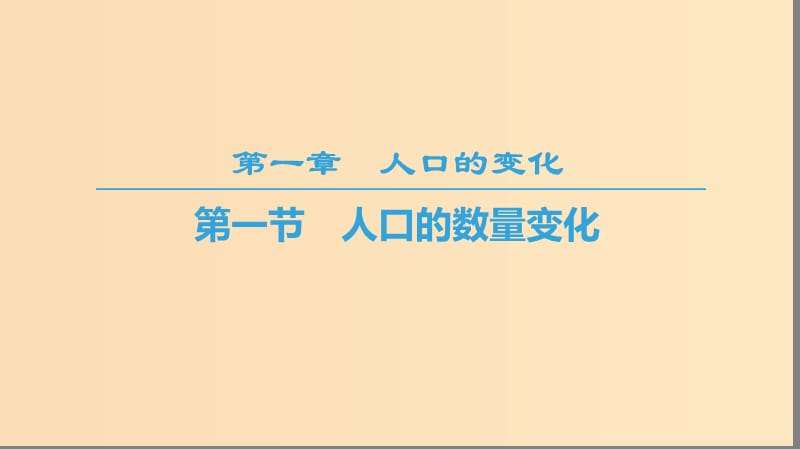 第一章　人口的变化

第一节　人口的数量变化